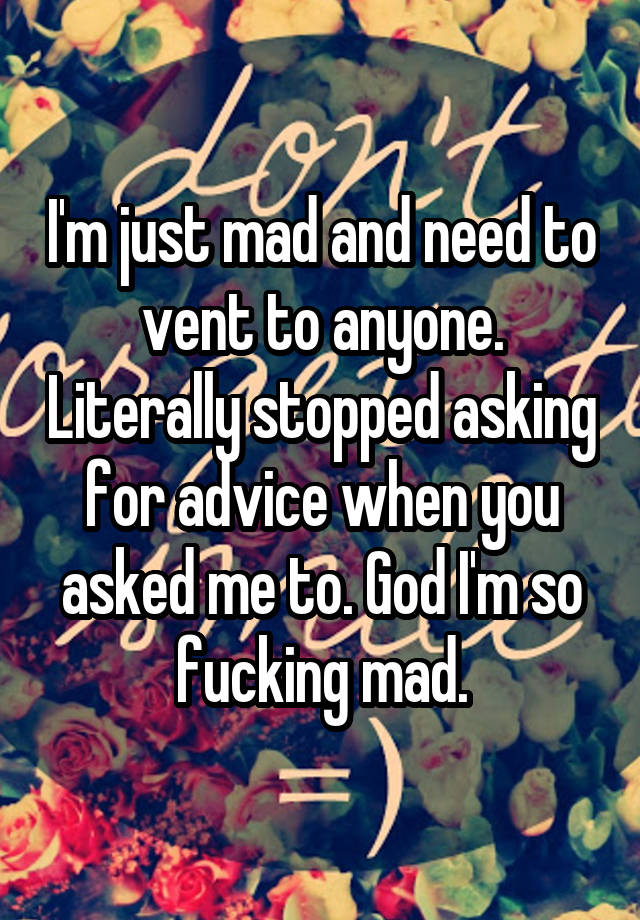 don't

I'm just mad and need to vent to anyone. Literally stopped asking for advice when you asked me to. God I'm so fucking mad.

=)